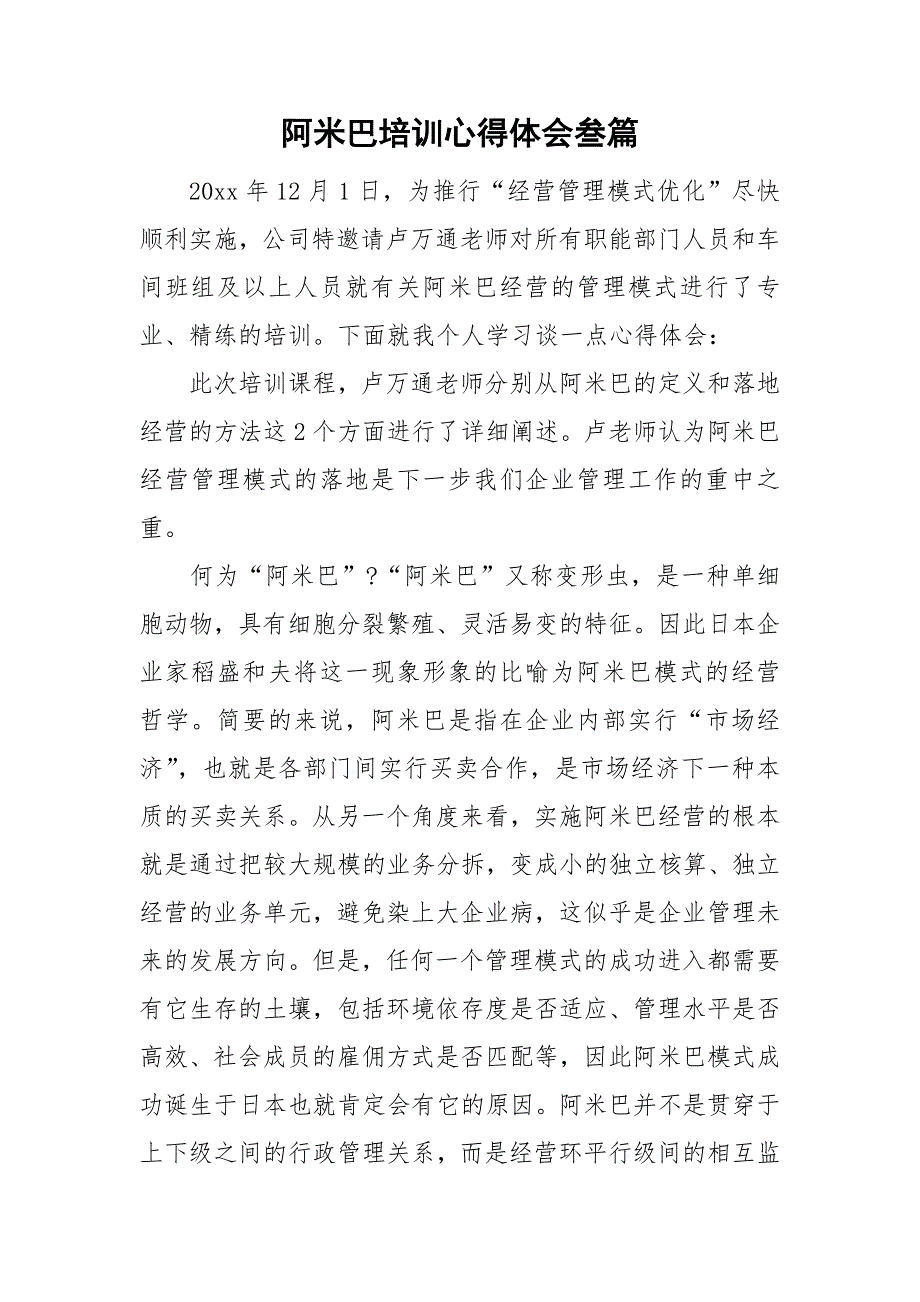 阿米巴培训心得体会叁篇

20xx 年 12 月 1 日，为推行“经营管理模式优化”尽快顺利实施，公司特邀请卢万通老师对所有职能部门人员和车间班组及以上人员就有关阿米巴经营的管理模式进行了专业、精练的培训。下面就我个人学习谈一点心得体会：

此次培训课程，卢万通老师分别从阿米巴的定义和落地经营的方法这 2 个方面进行了详细阐述。卢老师认为阿米巴经营管理模式的落地是下一步我们企业管理工作的重中之重。

何为“阿米巴”？“阿米巴”又称变形虫，是一种单细胞动物，具有细胞分裂繁殖、灵活易变的特征。因此日本企业家稻盛和夫将这一现象形象的比喻为阿米巴模式的经营哲学。简要的来说，阿米巴是指在企业内部实行“市场经济”，也就是各部门间实行买卖合作，是市场经济下一种本质的买卖关系。从另一个角度来看，实施阿米巴经营的根本就是通过把较大规模的业务分拆，变成小的独立核算、独立经营的业务单元，避免染上大企业病，这似乎是企业管理未来的发展方向。但是，任何一个管理模式的成功进入都需要有它生存的土壤，包括环境依存度是否适应、管理水平是否高效、社会成员的雇佣方式是否匹配等，因此阿米巴模式成功诞生于日本也就肯定会有它的原因。阿米巴并不是贯穿于上下级之间的行政管理关系，而是经营环平行级间的相互监